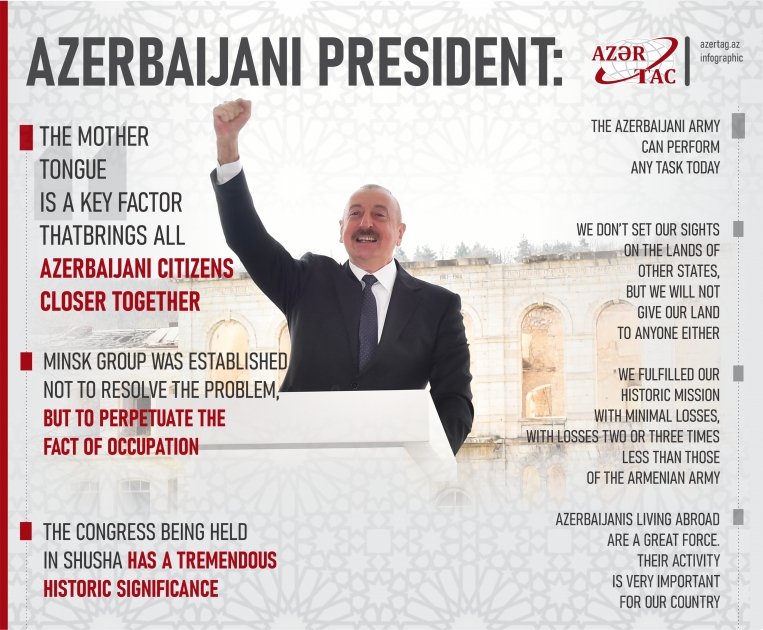 AZERBAIJANI PRESIDENT:

AZƏR TAC

azertag.az infographic

THE MOTHER TONGUE IS A KEY FACTOR THATBRINGS ALL AZERBAIJANI CITIZENS CLOSER TOGETHER

MINSK GROUP WAS ESTABLISHED NOT TO RESOLVE THE PROBLEM, BUT TO PERPETUATE THE FACT OF OCCUPATION

THE CONGRESS BEING HELD IN SHUSHA HAS A TREMENDOUS HISTORIC SIGNIFICANCE

THE AZERBAIJANI ARMY CAN PERFORM ANY TASK TODAY

WE DON'T SET OUR SIGHTS ON THE LANDS OF OTHER STATES, BUT WE WILL NOT GIVE OUR LAND TO ANYONE EITHER

WE FULFILLED OUR HISTORIC MISSION WITH MINIMAL LOSSES, WITH LOSSES TWO OR THREE TIMES LESS THAN THOSE OF THE ARMENIAN ARMY

AZERBAIJANIS LIVING ABROAD ARE A GREAT FORCE. THEIR ACTIVITY IS VERY IMPORTANT FOR OUR COUNTRY